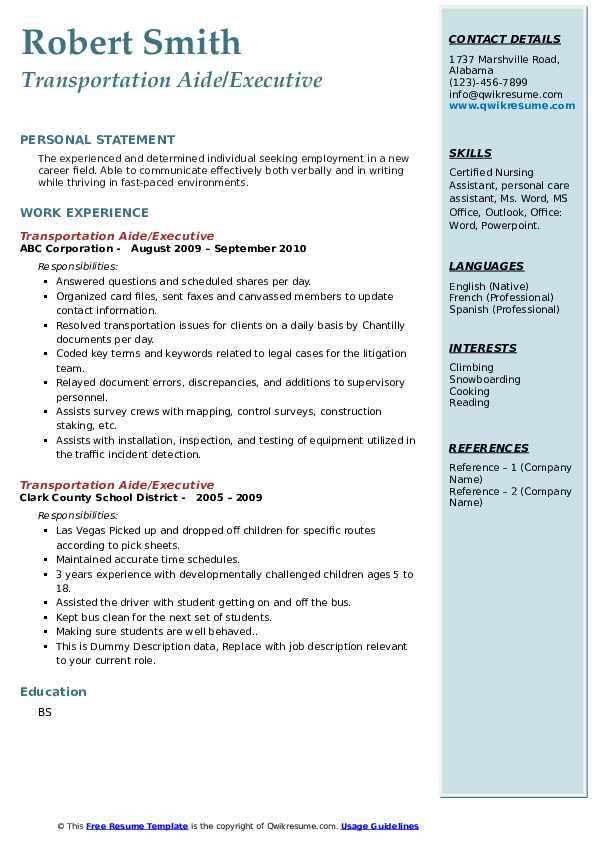 Robert Smith
Transportation Aide/Executive

PERSONAL STATEMENT

The experienced and determined individual seeking employment in a new career field. Able to communicate effectively both verbally and in writing while thriving in fast-paced environments.

WORK EXPERIENCE

Transportation Aide/Executive
ABC Corporation - August 2009 – September 2010

Responsibilities:
- Answered questions and scheduled shares per day.
- Organized card files, sent faxes and canvassed members to update contact information.
- Resolved transportation issues for clients on a daily basis by Chantilly documents per day.
- Coded key terms and keywords related to legal cases for the litigation team.
- Relayed document errors, discrepancies, and additions to supervisory personnel.
- Assists survey crews with mapping, control surveys, construction staking, etc.
- Assists with installation, inspection, and testing of equipment utilized in the traffic incident detection.

Transportation Aide/Executive
Clark County School District - 2005 – 2009

Responsibilities:
- Las Vegas Picked up and dropped off children for specific routes according to pick sheets.
- Maintained accurate time schedules.
- 3 years experience with developmentally challenged children ages 5 to 18.
- Assisted the driver with student getting on and off the bus.
- Kept bus clean for the next set of students.
- Making sure students are well behaved..
- This is Dummy Description data, Replace with job description relevant to your current role.

Education

BS

CONTACT DETAILS

1737 Marshville Road, Alabama
(123)-456-7899
info@qwikresume.com
www.qwikresume.com

SKILLS

Certified Nursing Assistant, personal care assistant, Ms. Word, MS Office, Outlook, Office: Word, Powerpoint.

LANGUAGES

English (Native)
French (Professional)
Spanish (Professional)

INTERESTS

Climbing
Snowboarding
Cooking
Reading

REFERENCES

Reference – 1 (Company Name)
Reference – 2 (Company Name)

© This Free Resume Template is the copyright of Qwikresume.com. Usage Guidelines